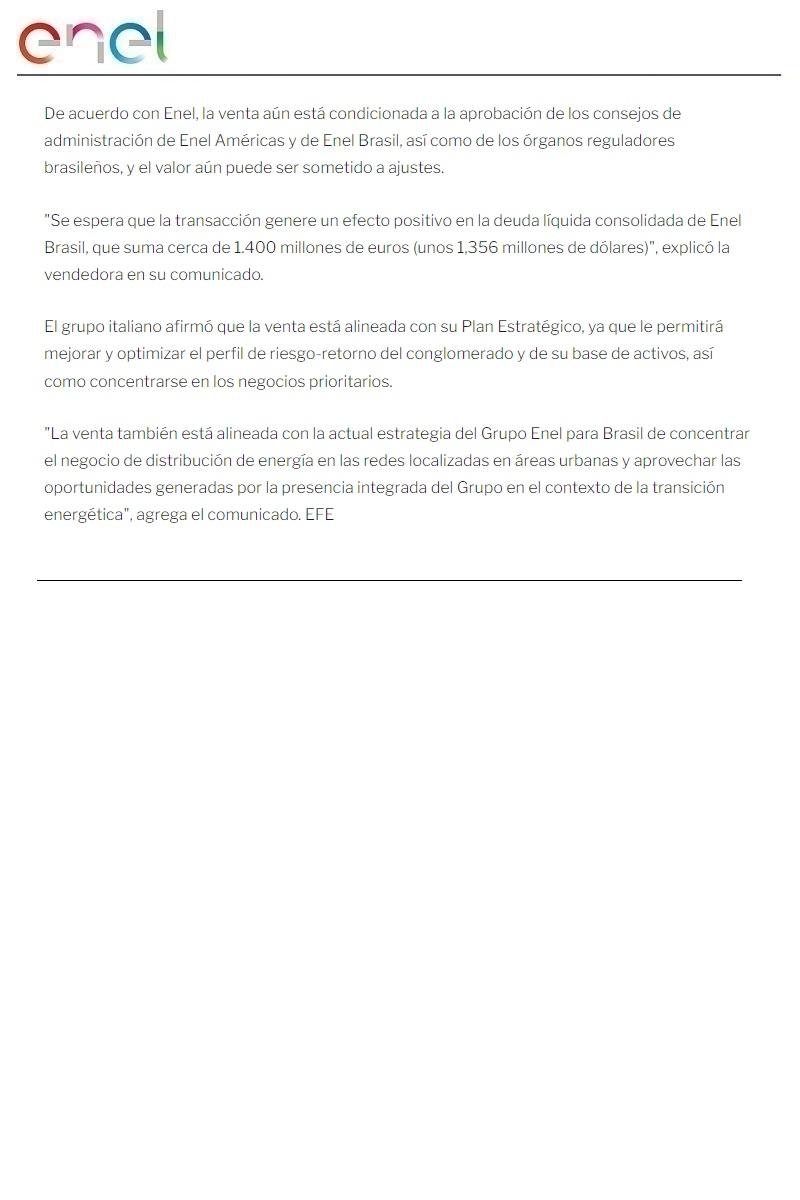 enel

De acuerdo con Enel, la venta aún está condicionada a la aprobación de los consejos de administración de Enel Américas y de Enel Brasil, así como de los órganos reguladores brasileños, y el valor aún puede ser sometido a ajustes.

"Se espera que la transacción genere un efecto positivo en la deuda líquida consolidada de Enel Brasil, que suma cerca de 1.400 millones de euros (unos 1,356 millones de dólares)", explicó la vendedora en su comunicado.

El grupo italiano afirmó que la venta está alineada con su Plan Estratégico, ya que le permitirá mejorar y optimizar el perfil de riesgo-retorno del conglomerado y de su base de activos, así como concentrarse en los negocios prioritarios.

"La venta también está alineada con la actual estrategia del Grupo Enel para Brasil de concentrar el negocio de distribución de energía en las redes localizadas en áreas urbanas y aprovechar las oportunidades generadas por la presencia integrada del Grupo en el contexto de la transición energética", agrega el comunicado. EFE